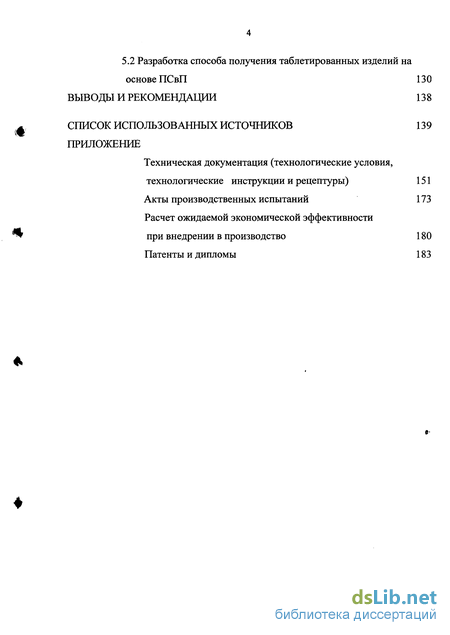 4

5.2 Разработка способа получения таблетированных изделий на основе ПСвП 130

ВЫВОДЫ И РЕКОМЕНДАЦИИ 138

СПИСОК ИСПОЛЬЗОВАННЫХ ИСТОЧНИКОВ 139

ПРИЛОЖЕНИЕ

Техническая документация (технологические условия, технологические инструкции и рецептуры) 151

Акты производственных испытаний 173

Расчет ожидаемой экономической эффективности при внедрении в производство 180

Патенты и дипломы 183

dsLib.net
библиотека диссертаций